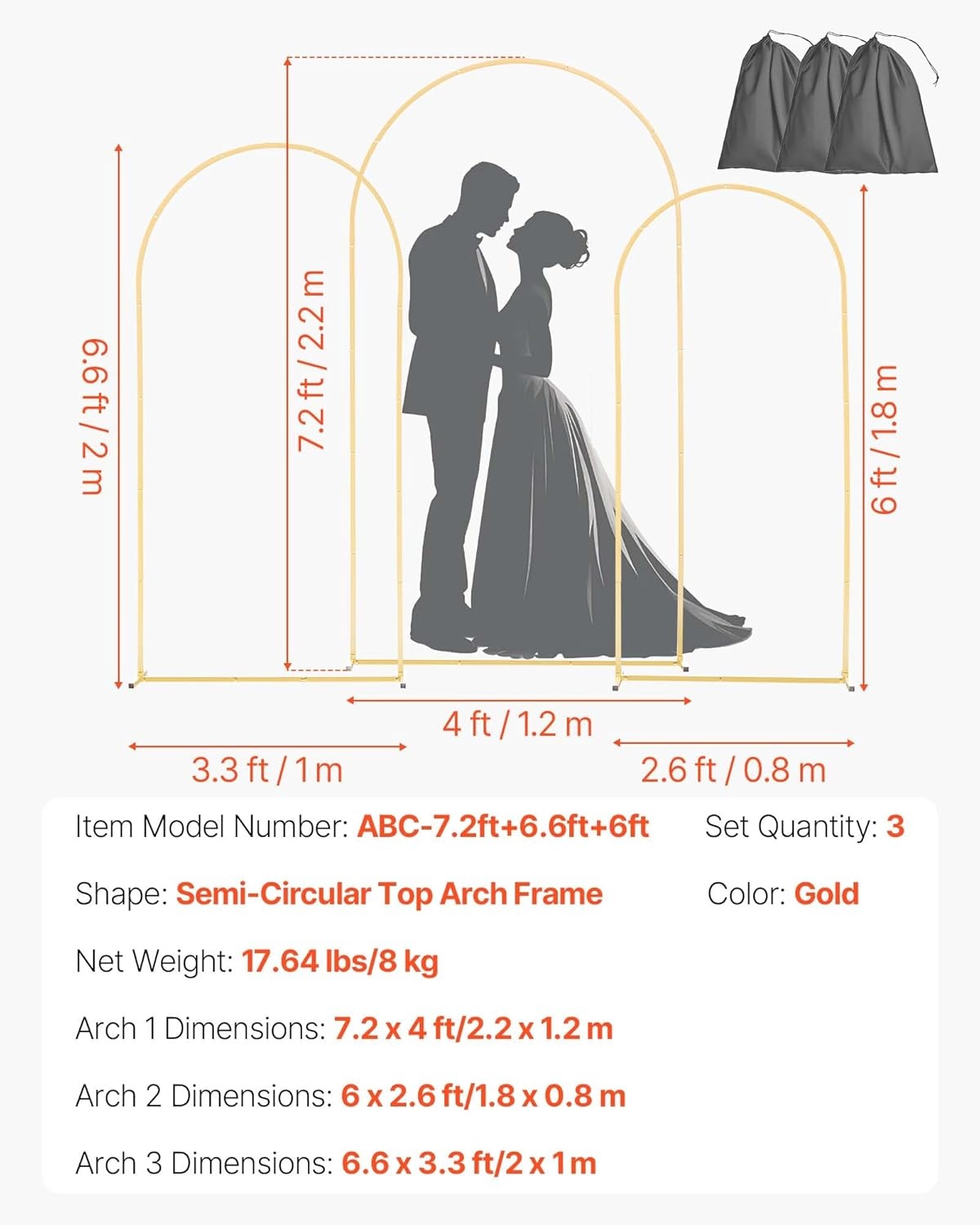 6.6 ft / 2 m

7.2 ft / 2.2 m

6 ft / 1.8 m

4 ft / 1.2 m

3.3 ft / 1 m

2.6 ft / 0.8 m

Item Model Number: ABC-7.2ft+6.6ft+6ft

Set Quantity: 3

Shape: Semi-Circular Top Arch Frame

Color: Gold

Net Weight: 17.64 lbs/8 kg

Arch 1 Dimensions: 7.2 x 4 ft/2.2 x 1.2 m

Arch 2 Dimensions: 6 x 2.6 ft/1.8 x 0.8 m

Arch 3 Dimensions: 6.6 x 3.3 ft/2 x 1 m